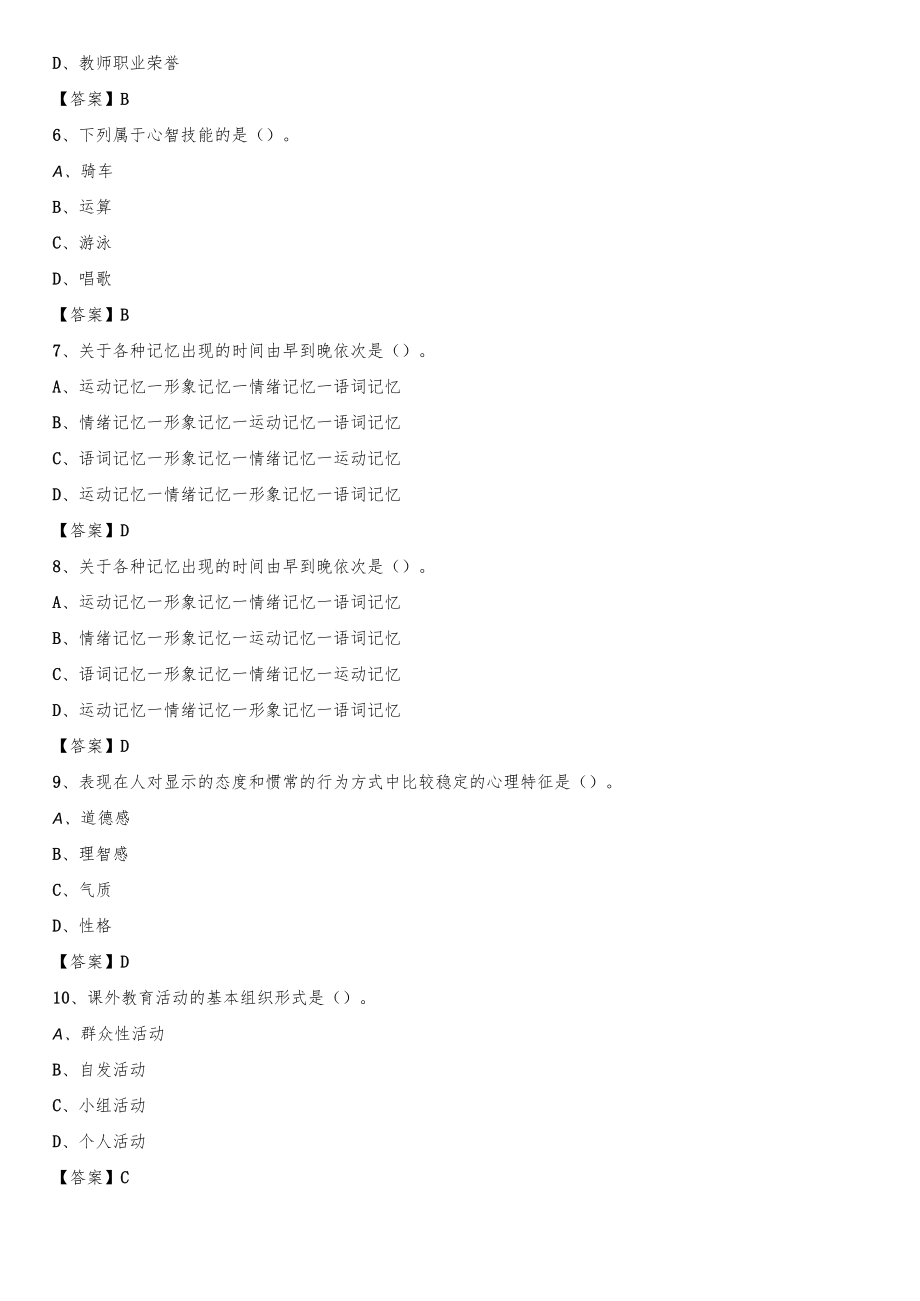 D、教师职业荣誉

【答案】B

6、下列属于心智技能的是（）。

A、骑车

B、运算

C、游泳

D、唱歌

【答案】B

7、关于各种记忆出现的时间由早到晚依次是（）。

A、运动记忆一形象记忆一情绪记忆一语词记忆

B、情绪记忆一形象记忆一运动记忆一语词记忆

C、语词记忆一形象记忆一情绪记忆一运动记忆

D、运动记忆一情绪记忆一形象记忆一语词记忆

【答案】D

8、关于各种记忆出现的时间由早到晚依次是（）。

A、运动记忆一形象记忆一情绪记忆一语词记忆

B、情绪记忆一形象记忆一运动记忆一语词记忆

C、语词记忆一形象记忆一情绪记忆一运动记忆

D、运动记忆一情绪记忆一形象记忆一语词记忆

【答案】D

9、表现在人对显示的态度和惯常的行为方式中比较稳定的心理特征是（）。

A、道德感

B、理智感

C、气质

D、性格

【答案】D

10、课外教育活动的基本组织形式是（）。

A、群众性活动

B、自发活动

C、小组活动

D、个人活动

【答案】C